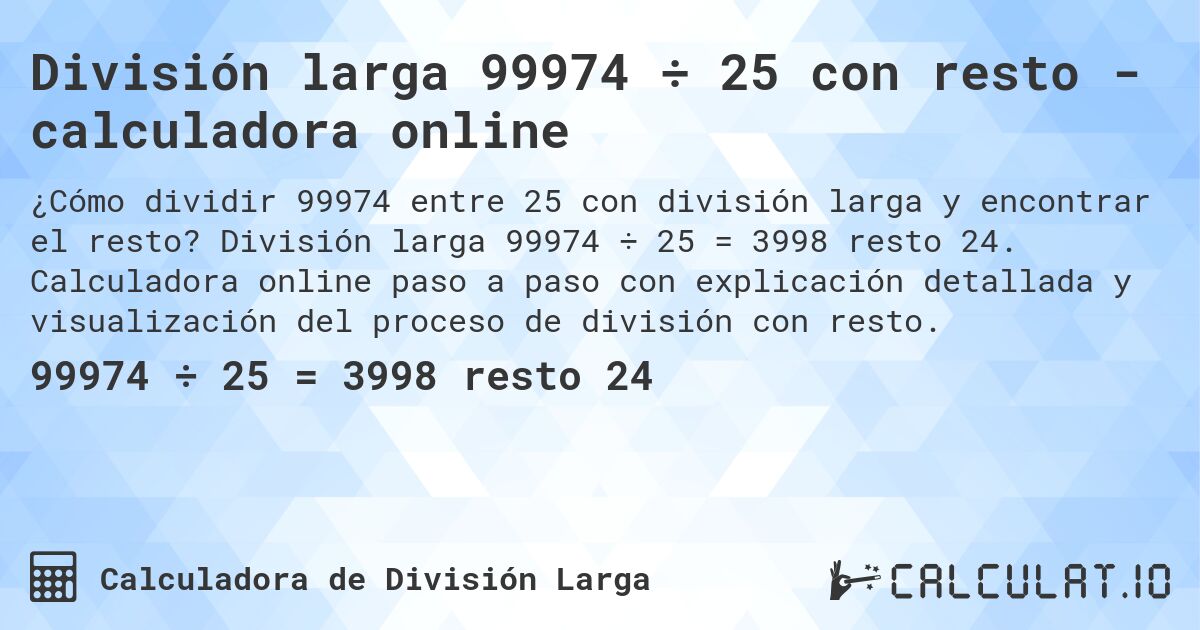 División larga 99974 ÷ 25 con resto - calculadora online

¿Cómo dividir 99974 entre 25 con división larga y encontrar el resto? División larga 99974 ÷ 25 = 3998 resto 24. Calculadora online paso a paso con explicación detallada y visualización del proceso de división con resto.

99974 ÷ 25 = 3998 resto 24

Calculadora de División Larga

CALCULAT.IO